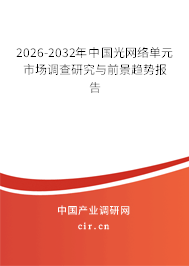 2026-2032年中国光网络单元市场调查研究与前景趋势报告

中国产业调研网
cir.cn